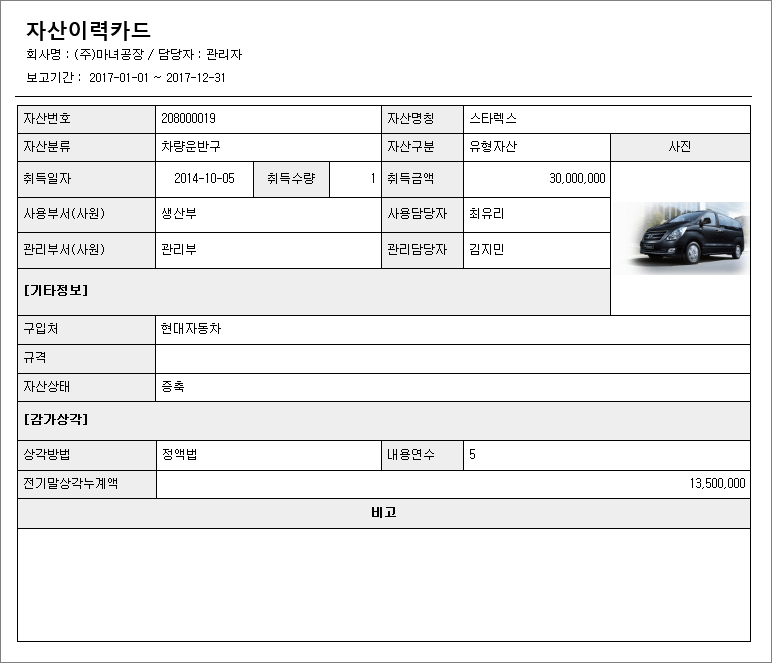 자산이력카드

회사명 : (주)마녀공장 / 담당자 : 관리자

보고기간 : 2017-01-01 ~ 2017-12-31

| 자산번호 | 208000019 | | | 자산명칭 | 스타렉스 | |
|---|---|---|---|---|---|---|
| 자산분류 | 차량운반구 | | | 자산구분 | 유형자산 | 사진 |
| 취득일자 | 2014-10-05 | 취득수량 | 1 | 취득금액 | 30,000,000 | |
| 사용부서(사원) | 생산부 | | | 사용담당자 | 최유리 | |
| 관리부서(사원) | 관리부 | | | 관리담당자 | 김지민 | |
| [기타정보] | | | | | | |
| 구입처 | 현대자동차 | | | | | |
| 규격 | | | | | | |
| 자산상태 | 증축 | | | | | |
| [감가상각] | | | | | | |
| 상각방법 | 정액법 | | | 내용연수 | 5 | |
| 전기말상각누계액 | 13,500,000 | | | | | |
| 비고 | | | | | | |